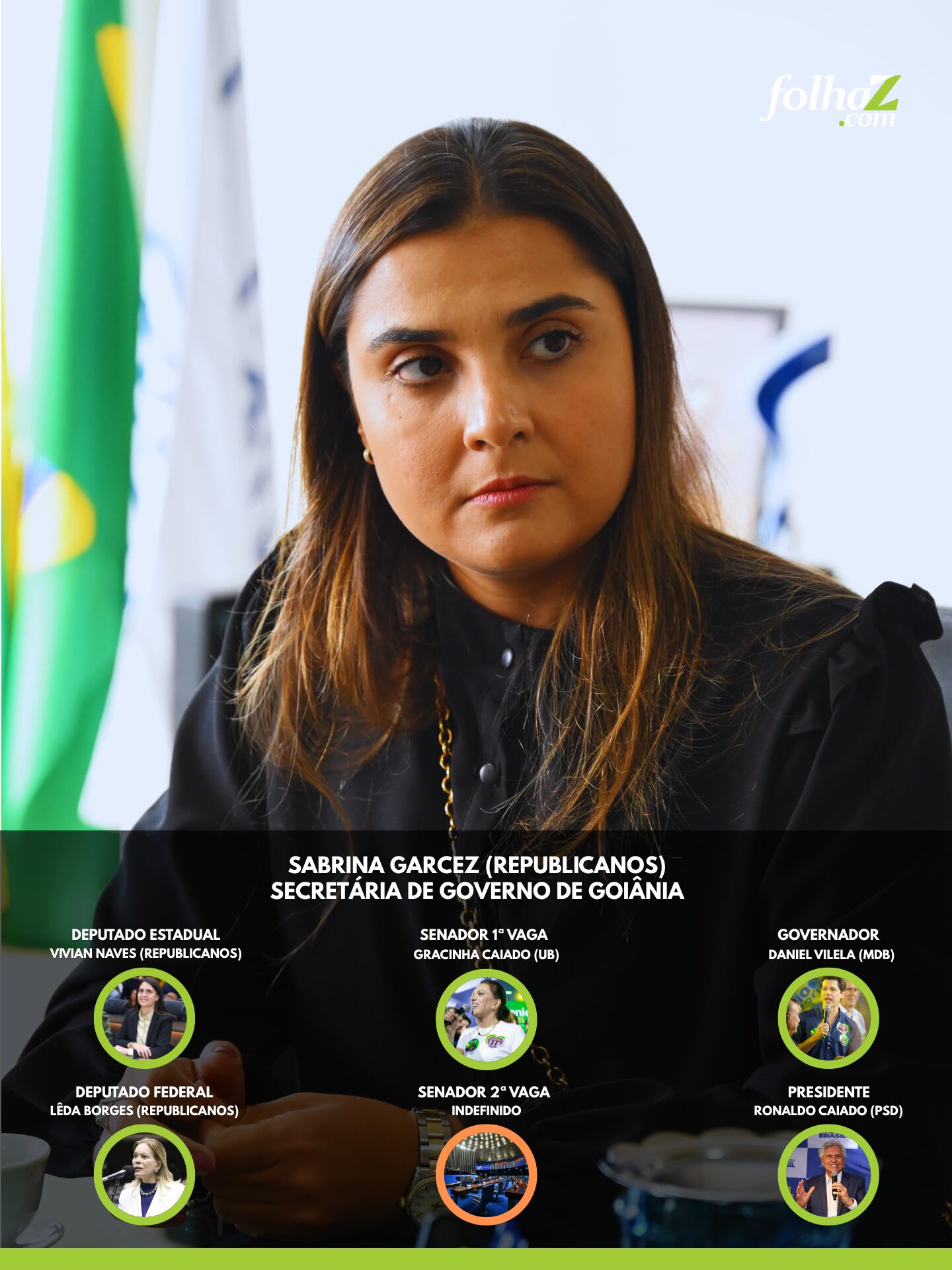 folhaZ.com

SABRINA GARCEZ (REPUBLICANOS)
SECRETÁRIA DE GOVERNO DE GOIÂNIA

DEPUTADO ESTADUAL
VIVIAN NAVES (REPUBLICANOS)

DEPUTADO FEDERAL
LÊDA BORGES (REPUBLICANOS)

SENADOR 1ª VAGA
GRACINHA CAIADO (UB)

SENADOR 2ª VAGA
INDEFINIDO

GOVERNADOR
DANIEL VILELA (MDB)

PRESIDENTE
RONALDO CAIADO (PSD)